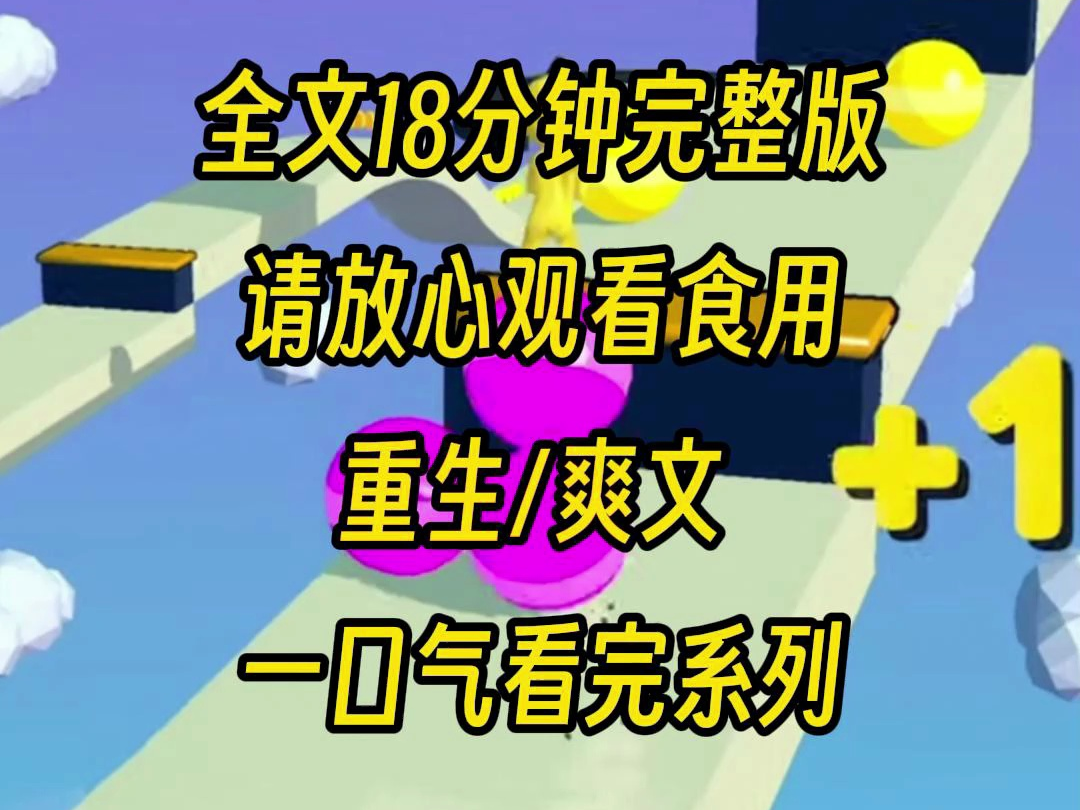 全文18分钟完整版

请放心观看食用

重生/爽文

一口气看完系列

+1